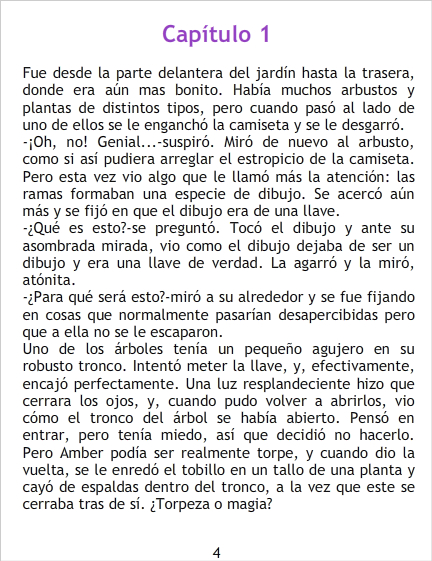 Capítulo 1

Fue desde la parte delantera del jardín hasta la trasera, donde era aún mas bonito. Había muchos arbustos y plantas de distintos tipos, pero cuando pasó al lado de uno de ellos se le enganchó la camiseta y se le desgarró.

-¡Oh, no! Genial...-suspiró. Miró de nuevo al arbusto, como si así pudiera arreglar el estropicio de la camiseta. Pero esta vez vio algo que le llamó más la atención: las ramas formaban una especie de dibujo. Se acercó aún más y se fijó en que el dibujo era de una llave.

-¿Qué es esto?-se preguntó. Tocó el dibujo y ante su asombrada mirada, vio como el dibujo dejaba de ser un dibujo y era una llave de verdad. La agarró y la miró, atónita.

-¿Para qué será esto?-miró a su alrededor y se fue fijando en cosas que normalmente pasarían desapercibidas pero que a ella no se le escaparon.

Uno de los árboles tenía un pequeño agujero en su robusto tronco. Intentó meter la llave, y, efectivamente, encajó perfectamente. Una luz resplandeciente hizo que cerrara los ojos, y, cuando pudo volver a abrirlos, vio cómo el tronco del árbol se había abierto. Pensó en entrar, pero tenía miedo, así que decidió no hacerlo. Pero Amber podía ser realmente torpe, y cuando dio la vuelta, se le enredó el tobillo en un tallo de una planta y cayó de espaldas dentro del tronco, a la vez que este se cerraba tras de sí. ¿Torpeza o magia?

4